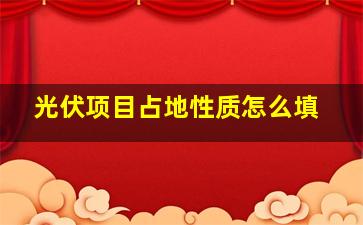 光伏项目占地性质怎么填